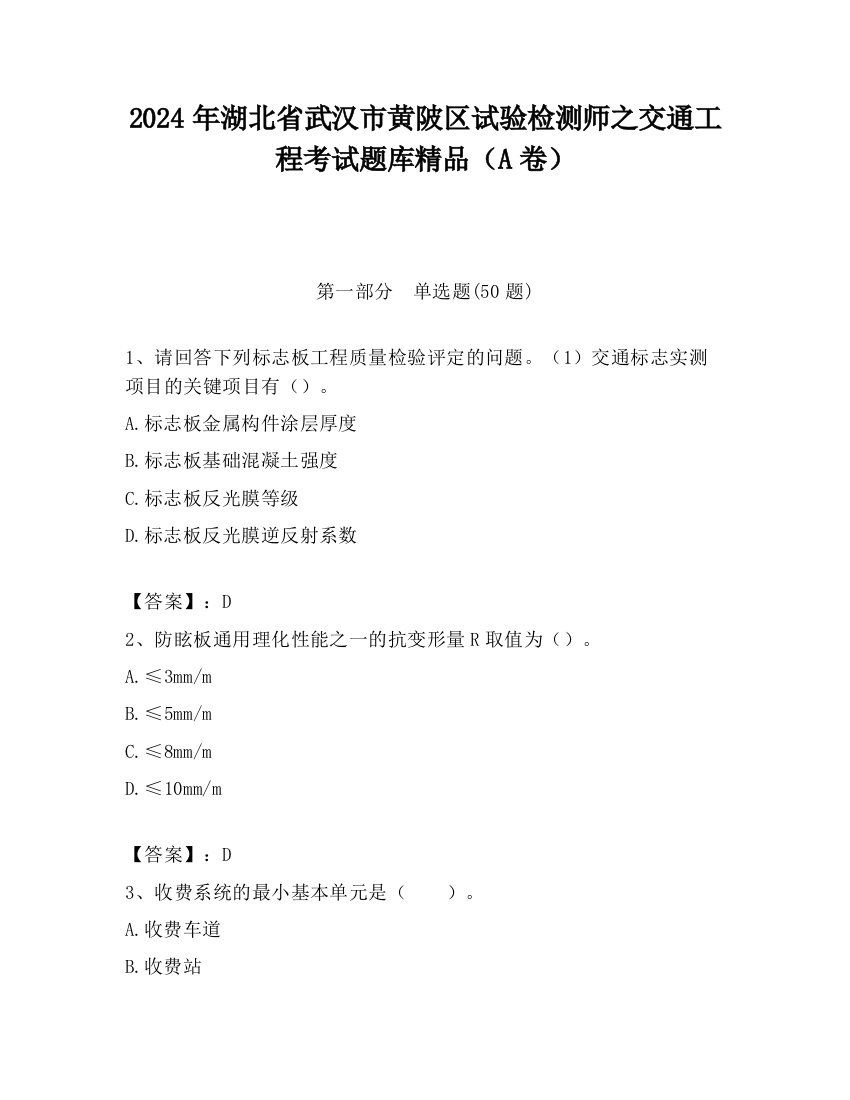 2024 年湖北省武汉市黄陂区试验检测师之交通工程考试题库精品（A 卷）

第一部分　单选题(50 题)

1、请回答下列标志板工程质量检验评定的问题。（1）交通标志实测项目的关键项目有（）。

A.标志板金属构件涂层厚度

B.标志板基础混凝土强度

C.标志板反光膜等级

D.标志板反光膜逆反射系数

【答案】：D

2、防眩板通用理化性能之一的抗变形量 R 取值为（）。

A.≤3mm/m

B.≤5mm/m

C.≤8mm/m

D.≤10mm/m

【答案】：D

3、收费系统的最小基本单元是（　　）。

A.收费车道

B.收费站